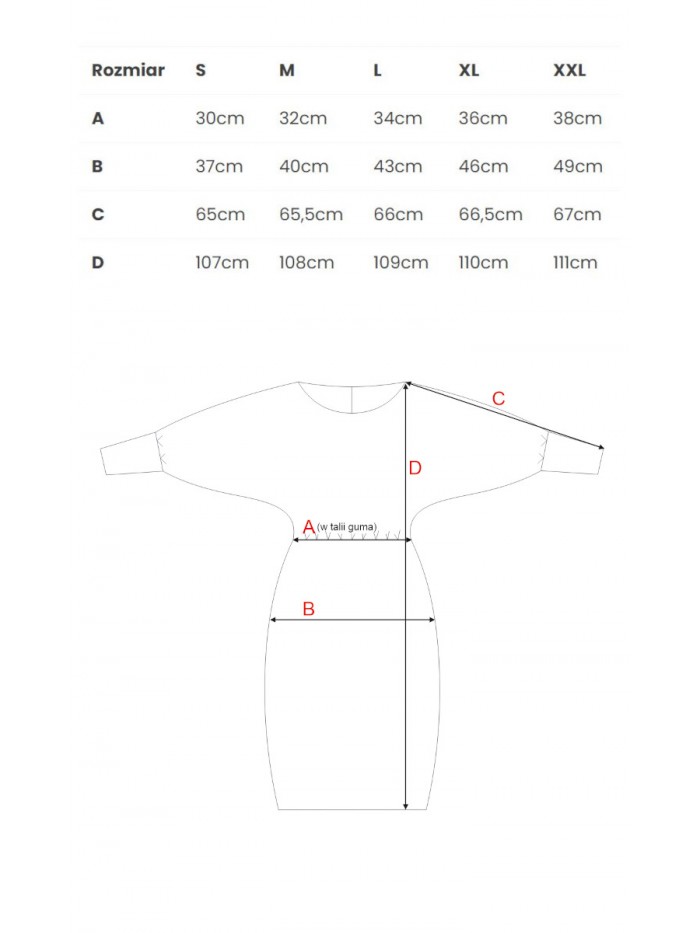 | Rozmiar | S | M | L | XL | XXL |
|---|---|---|---|---|---|
| A | 30cm | 32cm | 34cm | 36cm | 38cm |
| B | 37cm | 40cm | 43cm | 46cm | 49cm |
| C | 65cm | 65,5cm | 66cm | 66,5cm | 67cm |
| D | 107cm | 108cm | 109cm | 110cm | 111cm |

C

D

A (w talii guma)

B